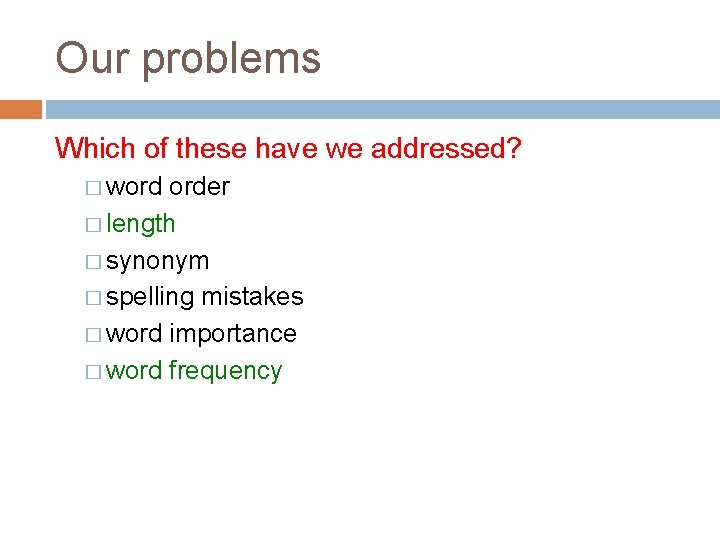 Our problems

Which of these have we addressed?

□ word order
□ length
□ synonym
□ spelling mistakes
□ word importance
□ word frequency